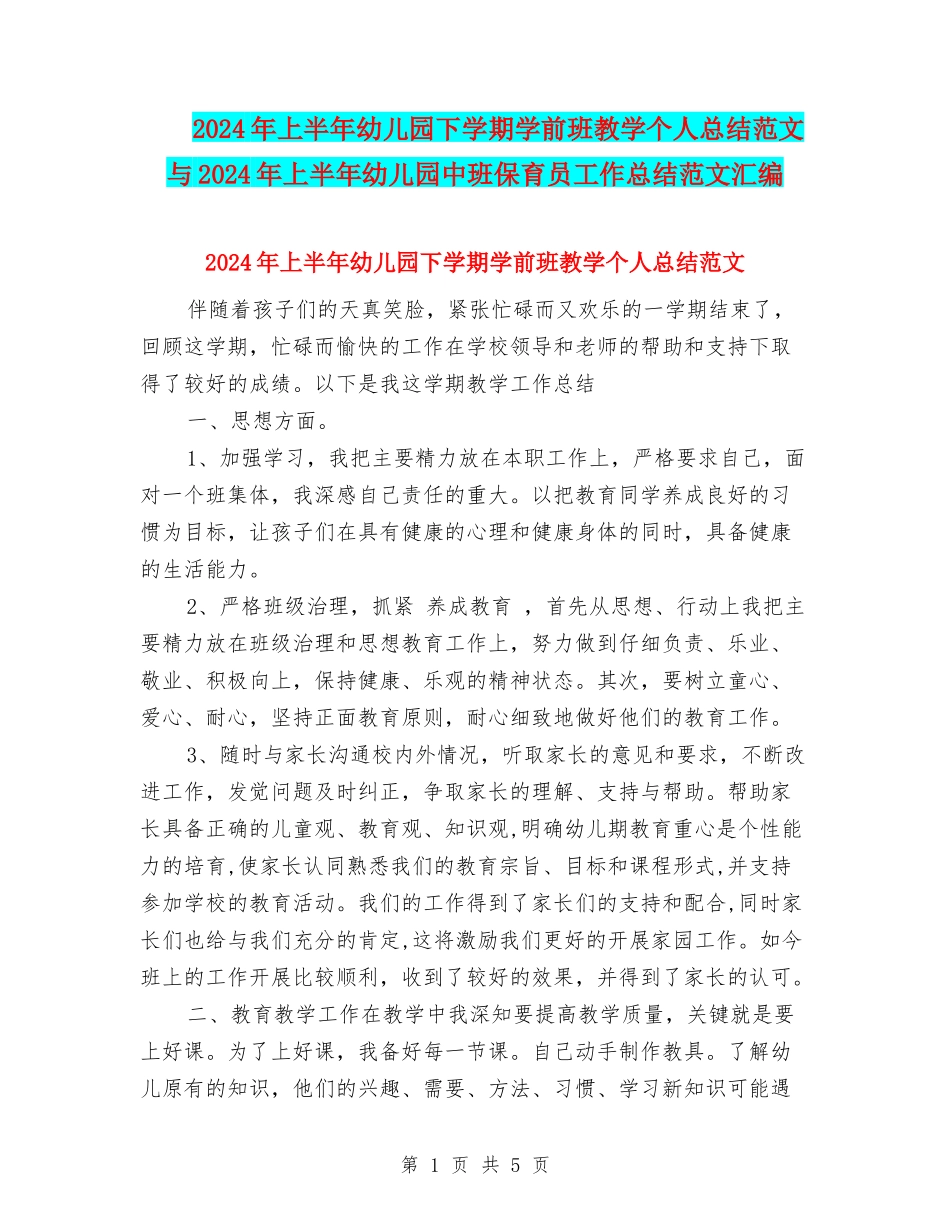 2024年上半年幼儿园下学期学前班教学个人总结范文与2024年上半年幼儿园中班保育员工作总结范文汇编

2024年上半年幼儿园下学期学前班教学个人总结范文

伴随着孩子们的天真笑脸，紧张忙碌而又欢乐的一学期结束了，回顾这学期，忙碌而愉快的工作在学校领导和老师的帮助和支持下取得了较好的成绩。以下是我这学期教学工作总结

一、思想方面。

1、加强学习，我把主要精力放在本职工作上，严格要求自己，面对一个班集体，我深感自己责任的重大。以把教育同学养成良好的习惯为目标，让孩子们在具有健康的心理和健康身体的同时，具备健康的生活能力。

2、严格班级治理，抓紧 养成教育 ，首先从思想、行动上我把主要精力放在班级治理和思想教育工作上，努力做到仔细负责、乐业、敬业、积极向上，保持健康、乐观的精神状态。其次，要树立童心、爱心、耐心，坚持正面教育原则，耐心细致地做好他们的教育工作。

3、随时与家长沟通校内外情况，听取家长的意见和要求，不断改进工作，发觉问题及时纠正，争取家长的理解、支持与帮助。帮助家长具备正确的儿童观、教育观、知识观,明确幼儿期教育重心是个性能力的培育,使家长认同熟悉我们的教育宗旨、目标和课程形式,并支持参加学校的教育活动。我们的工作得到了家长们的支持和配合,同时家长们也给与我们充分的肯定,这将激励我们更好的开展家园工作。如今班上的工作开展比较顺利，收到了较好的效果，并得到了家长的认可。

二、教育教学工作在教学中我深知要提高教学质量，关键就是要上好课。为了上好课，我备好每一节课。自己动手制作教具。了解幼儿原有的知识，他们的兴趣、需要、方法、习惯、学习新知识可能遇

第 1 页 共 5 页